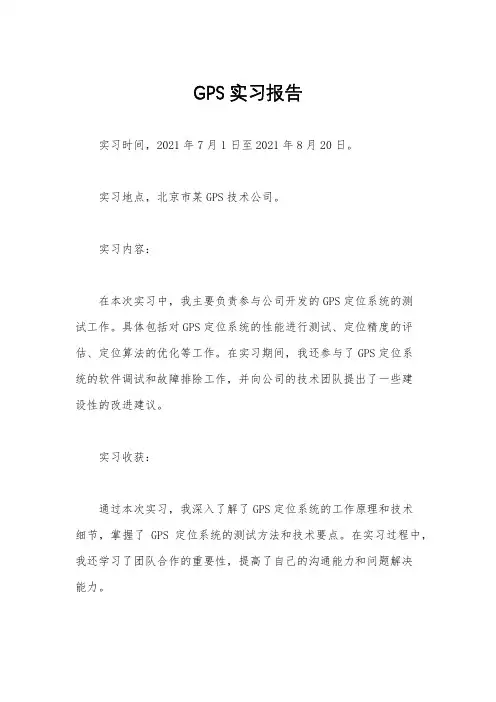 GPS 实习报告

实习时间，2021 年 7 月 1 日至 2021 年 8 月 20 日。

实习地点，北京市某 GPS 技术公司。

实习内容：

在本次实习中，我主要负责参与公司开发的 GPS 定位系统的测试工作。具体包括对 GPS 定位系统的性能进行测试、定位精度的评估、定位算法的优化等工作。在实习期间，我还参与了 GPS 定位系统的软件调试和故障排除工作，并向公司的技术团队提出了一些建设性的改进建议。

实习收获：

通过本次实习，我深入了解了 GPS 定位系统的工作原理和技术细节，掌握了 GPS 定位系统的测试方法和技术要点。在实习过程中，我还学习了团队合作的重要性，提高了自己的沟通能力和问题解决能力。